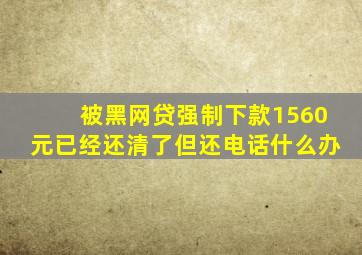 被黑网贷强制下款1560元已经还清了但还电话什么办